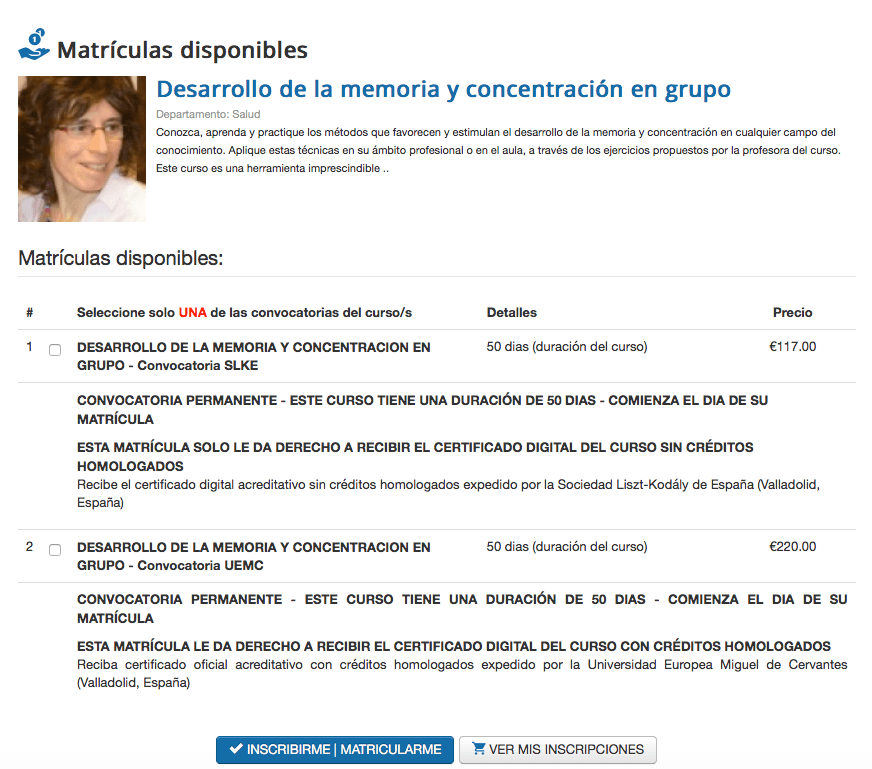 Matrículas disponibles

Desarrollo de la memoria y concentración en grupo

Departamento: Salud

Conozca, aprenda y practique los métodos que favorecen y estimulan el desarrollo de la memoria y concentración en cualquier campo del conocimiento. Aplique estas técnicas en su ámbito profesional o en el aula, a través de los ejercicios propuestos por la profesora del curso. Este curso es una herramienta imprescindible ..

Matrículas disponibles:

| # | Seleccione solo UNA de las convocatorias del curso/s | Detalles | Precio |
|---|---|---|---|
| 1 | DESARROLLO DE LA MEMORIA Y CONCENTRACION EN GRUPO - Convocatoria SLKE | 50 dias (duración del curso) | €117.00 |

CONVOCATORIA PERMANENTE - ESTE CURSO TIENE UNA DURACIÓN DE 50 DIAS - COMIENZA EL DIA DE SU MATRÍCULA

ESTA MATRÍCULA SOLO LE DA DERECHO A RECIBIR EL CERTIFICADO DIGITAL DEL CURSO SIN CRÉDITOS HOMOLOGADOS
Recibe el certificado digital acreditativo sin créditos homologados expedido por la Sociedad Liszt-Kodály de España (Valladolid, España)

| 2 | DESARROLLO DE LA MEMORIA Y CONCENTRACION EN GRUPO - Convocatoria UEMC | 50 dias (duración del curso) | €220.00 |
|---|---|---|---|

CONVOCATORIA PERMANENTE - ESTE CURSO TIENE UNA DURACIÓN DE 50 DIAS - COMIENZA EL DIA DE SU MATRÍCULA

ESTA MATRÍCULA LE DA DERECHO A RECIBIR EL CERTIFICADO DIGITAL DEL CURSO CON CRÉDITOS HOMOLOGADOS
Reciba certificado oficial acreditativo con créditos homologados expedido por la Universidad Europea Miguel de Cervantes (Valladolid, España)

INSCRIBIRME | MATRICULARME
VER MIS INSCRIPCIONES